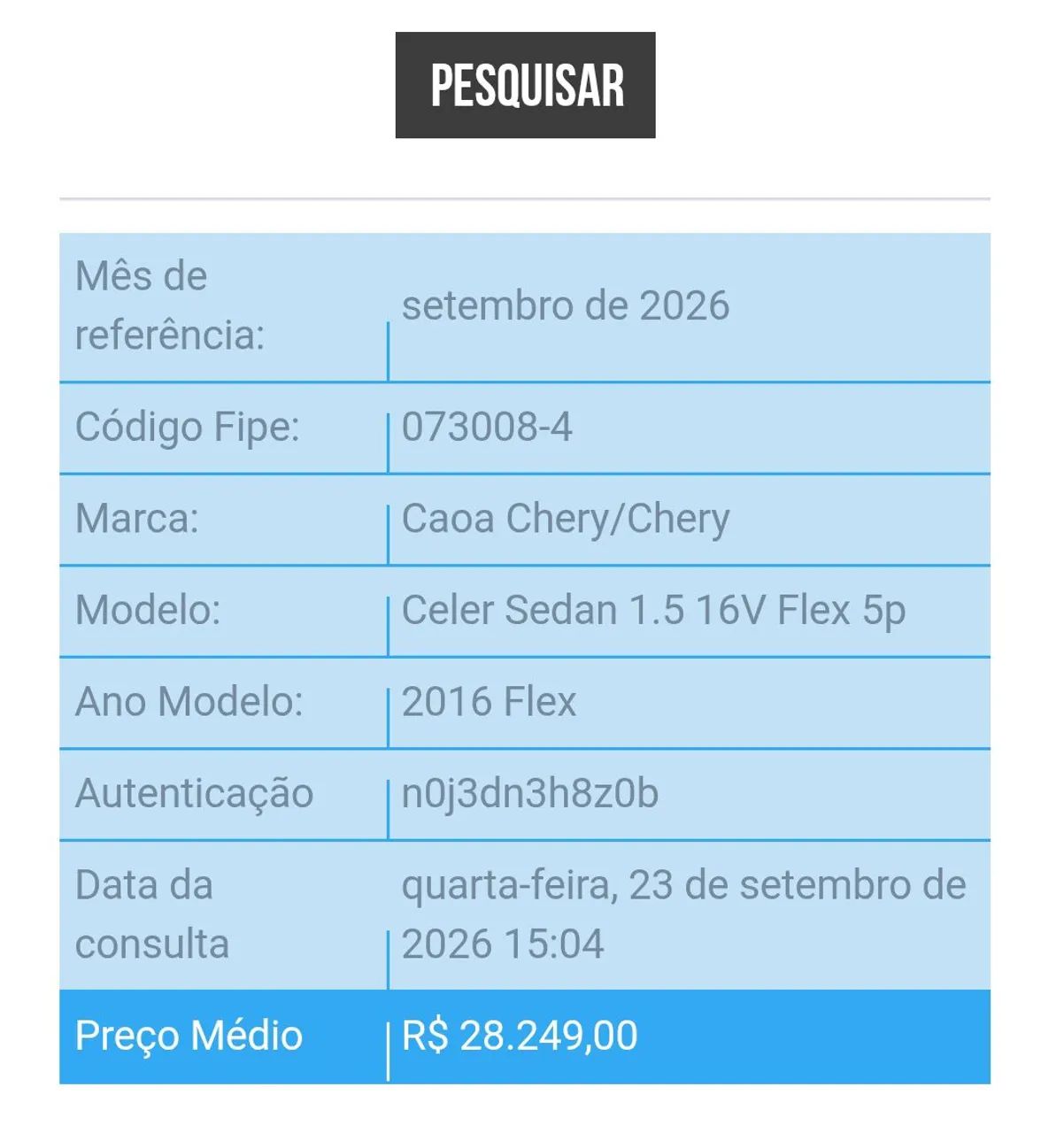 PESQUISAR

| Mês de referência: | setembro de 2026 |
|---|---|
| Código Fipe: | 073008-4 |
| Marca: | Caoa Chery/Chery |
| Modelo: | Celer Sedan 1.5 16V Flex 5p |
| Ano Modelo: | 2016 Flex |
| Autenticação | n0j3dn3h8z0b |
| Data da consulta | quarta-feira, 23 de setembro de 2026 15:04 |
| Preço Médio | R$ 28.249,00 |